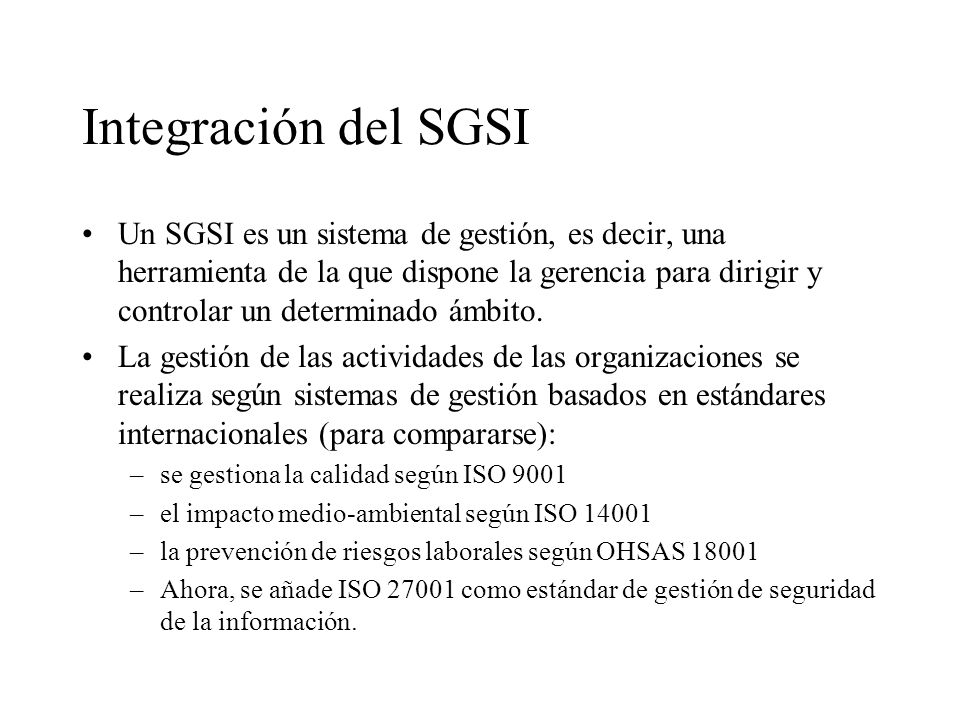 Integración del SGSI

• Un SGSI es un sistema de gestión, es decir, una herramienta de la que dispone la gerencia para dirigir y controlar un determinado ámbito.

• La gestión de las actividades de las organizaciones se realiza según sistemas de gestión basados en estándares internacionales (para compararse):
– se gestiona la calidad según ISO 9001
– el impacto medio-ambiental según ISO 14001
– la prevención de riesgos laborales según OHSAS 18001
– Ahora, se añade ISO 27001 como estándar de gestión de seguridad de la información.